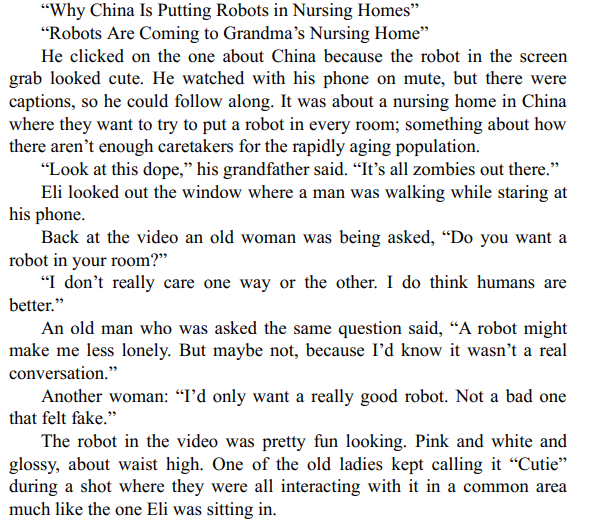 "Why China Is Putting Robots in Nursing Homes"

"Robots Are Coming to Grandma's Nursing Home"

He clicked on the one about China because the robot in the screen grab looked cute. He watched with his phone on mute, but there were captions, so he could follow along. It was about a nursing home in China where they want to try to put a robot in every room; something about how there aren't enough caretakers for the rapidly aging population.

"Look at this dope," his grandfather said. "It's all zombies out there."

Eli looked out the window where a man was walking while staring at his phone.

Back at the video an old woman was being asked, "Do you want a robot in your room?"

"I don't really care one way or the other. I do think humans are better."

An old man who was asked the same question said, "A robot might make me less lonely. But maybe not, because I'd know it wasn't a real conversation."

Another woman: "I'd only want a really good robot. Not a bad one that felt fake."

The robot in the video was pretty fun looking. Pink and white and glossy, about waist high. One of the old ladies kept calling it "Cutie" during a shot where they were all interacting with it in a common area much like the one Eli was sitting in.